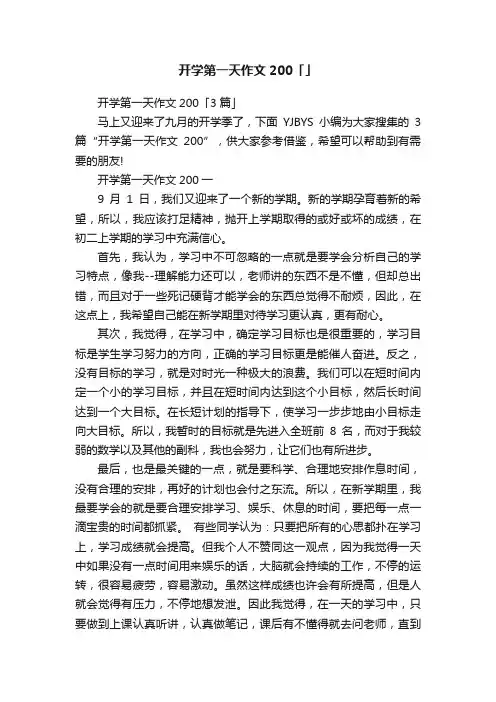 开学第一天作文 200「」

开学第一天作文 200「3 篇」

马上又迎来了九月的开学季了，下面 YJBYS 小编为大家搜集的 3 篇“开学第一天作文 200”，供大家参考借鉴，希望可以帮助到有需要的朋友!

开学第一天作文 200 一

9 月 1 日，我们又迎来了一个新的学期。新的学期孕育着新的希望，所以，我应该打足精神，抛开上学期取得的或好或坏的成绩，在初二上学期的学习中充满信心。

首先，我认为，学习中不可忽略的一点就是要学会分析自己的学习特点，像我--理解能力还可以，老师讲的东西不是不懂，但却总出错，而且对于一些死记硬背才能学会的东西总觉得不耐烦，因此，在这点上，我希望自己能在新学期里对待学习更认真，更有耐心。

其次，我觉得，在学习中，确定学习目标也是很重要的，学习目标是学生学习努力的方向，正确的学习目标更是能催人奋进。反之，没有目标的学习，就是对时光一种极大的浪费。我们可以在短时间内定一个小的学习目标，并且在短时间内达到这个小目标，然后长时间达到一个大目标。在长短计划的指导下，使学习一步步地由小目标走向大目标。所以，我暂时的目标就是先进入全班前 8 名，而对于我较弱的数学以及其他的副科，我也会努力，让它们也有所进步。

最后，也是最关键的一点，就是要科学、合理地安排作息时间，没有合理的安排，再好的计划也会付之东流。所以，在新学期里，我最要学会的就是要合理安排学习、娱乐、休息的时间，要把每一点一滴宝贵的时间都抓紧。 有些同学认为：只要把所有的心思都扑在学习上，学习成绩就会提高。但我个人不赞同这一观点，因为我觉得一天中如果没有一点时间用来娱乐的话，大脑就会持续的工作，不停的运转，很容易疲劳，容易激动。虽然这样成绩也许会有所提高，但是人就会觉得有压力，不停地想发泄。因此我觉得，在一天的学习中，只要做到上课认真听讲，认真做笔记，课后有不懂得就去问老师，直到